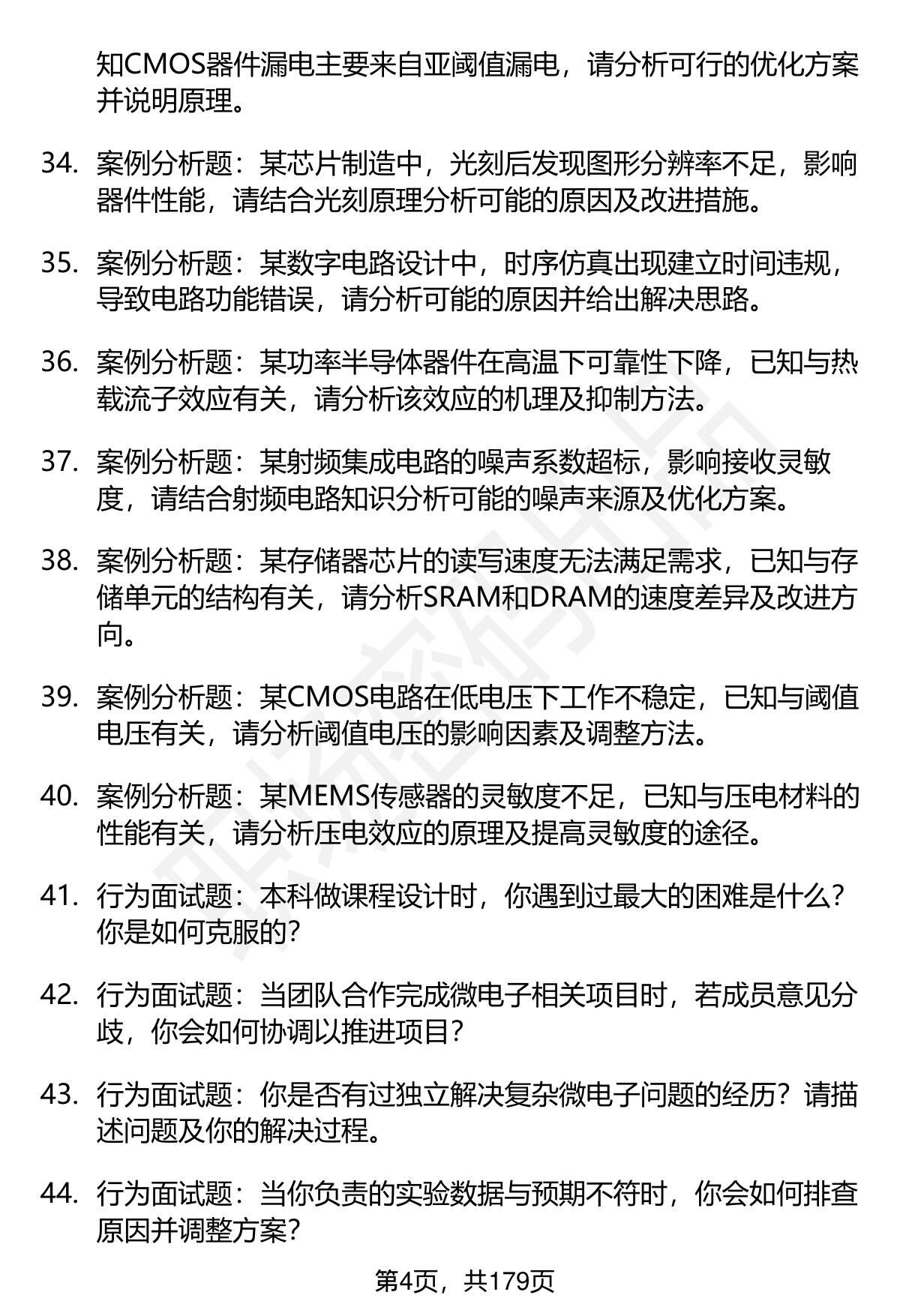 知CMOS器件漏电主要来自亚阈值漏电，请分析可行的优化方案并说明原理。

34. 案例分析题：某芯片制造中，光刻后发现图形分辨率不足，影响器件性能，请结合光刻原理分析可能的原因及改进措施。

35. 案例分析题：某数字电路设计中，时序仿真出现建立时间违规，导致电路功能错误，请分析可能的原因并给出解决思路。

36. 案例分析题：某功率半导体器件在高温下可靠性下降，已知与热载流子效应有关，请分析该效应的机理及抑制方法。

37. 案例分析题：某射频集成电路的噪声系数超标，影响接收灵敏度，请结合射频电路知识分析可能的噪声来源及优化方案。

38. 案例分析题：某存储器芯片的读写速度无法满足需求，已知与存储单元的结构有关，请分析SRAM和DRAM的速度差异及改进方向。

39. 案例分析题：某CMOS电路在低电压下工作不稳定，已知与阈值电压有关，请分析阈值电压的影响因素及调整方法。

40. 案例分析题：某MEMS传感器的灵敏度不足，已知与压电材料的性能有关，请分析压电效应的原理及提高灵敏度的途径。

41. 行为面试题：本科做课程设计时，你遇到过最大的困难是什么？你是如何克服的？

42. 行为面试题：当团队合作完成微电子相关项目时，若成员意见分歧，你会如何协调以推进项目？

43. 行为面试题：你是否有过独立解决复杂微电子问题的经历？请描述问题及你的解决过程。

44. 行为面试题：当你负责的实验数据与预期不符时，你会如何排查原因并调整方案？

第4页，共179页